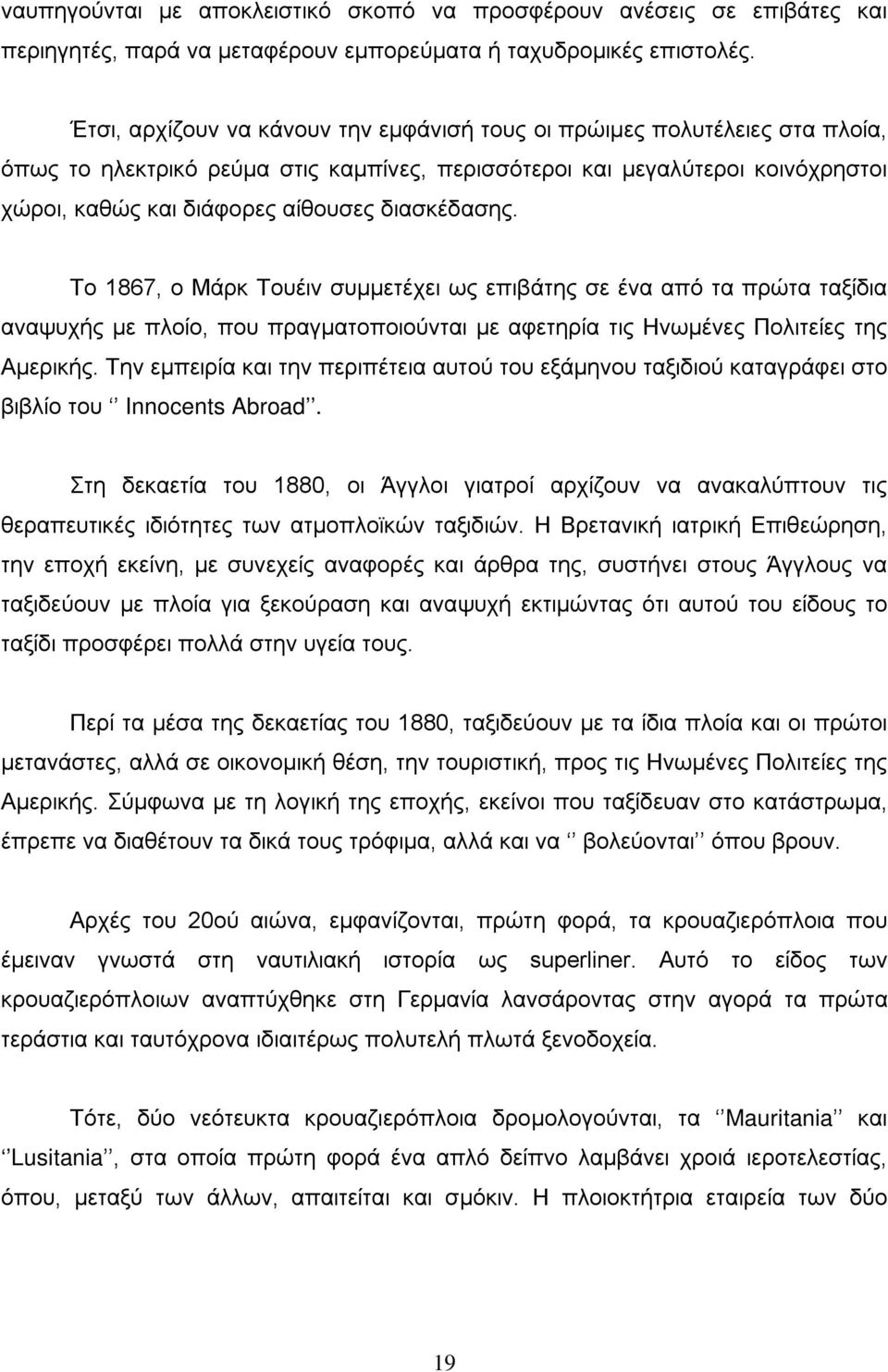 ναυπηγούνται με αποκλειστικό σκοπό να προσφέρουν ανέσεις σε επιβάτες και περιηγητές, παρά να μεταφέρουν εμπορεύματα ή ταχυδρομικές επιστολές.

Έτσι, αρχίζουν να κάνουν την εμφάνισή τους οι πρώιμες πολυτέλειες στα πλοία, όπως το ηλεκτρικό ρεύμα στις καμπίνες, περισσότεροι και μεγαλύτεροι κοινόχρηστοι χώροι, καθώς και διάφορες αίθουσες διασκέδασης.

Το 1867, ο Μάρκ Τουέιν συμμετέχει ως επιβάτης σε ένα από τα πρώτα ταξίδια αναψυχής με πλοίο, που πραγματοποιούνται με αφετηρία τις Ηνωμένες Πολιτείες της Αμερικής. Την εμπειρία και την περιπέτεια αυτού του εξάμηνου ταξιδιού καταγράφει στο βιβλίο του ‘’ Innocents Abroad’’.

Στη δεκαετία του 1880, οι Άγγλοι γιατροί αρχίζουν να ανακαλύπτουν τις θεραπευτικές ιδιότητες των ατμοπλοϊκών ταξιδιών. Η Βρετανική ιατρική Επιθεώρηση, την εποχή εκείνη, με συνεχείς αναφορές και άρθρα της, συστήνει στους Άγγλους να ταξιδεύουν με πλοία για ξεκούραση και αναψυχή εκτιμώντας ότι αυτού του είδους το ταξίδι προσφέρει πολλά στην υγεία τους.

Περί τα μέσα της δεκαετίας του 1880, ταξιδεύουν με τα ίδια πλοία και οι πρώτοι μετανάστες, αλλά σε οικονομική θέση, την τουριστική, προς τις Ηνωμένες Πολιτείες της Αμερικής. Σύμφωνα με τη λογική της εποχής, εκείνοι που ταξίδευαν στο κατάστρωμα, έπρεπε να διαθέτουν τα δικά τους τρόφιμα, αλλά και να ‘’ βολεύονται’’ όπου βρουν.

Αρχές του 20ού αιώνα, εμφανίζονται, πρώτη φορά, τα κρουαζιερόπλοια που έμειναν γνωστά στη ναυτιλιακή ιστορία ως superliner. Αυτό το είδος των κρουαζιερόπλοιων αναπτύχθηκε στη Γερμανία λανσάροντας στην αγορά τα πρώτα τεράστια και ταυτόχρονα ιδιαιτέρως πολυτελή πλωτά ξενοδοχεία.

Τότε, δύο νεότευκτα κρουαζιερόπλοια δρομολογούνται, τα ‘’Mauritania’’ και ‘’Lusitania’’, στα οποία πρώτη φορά ένα απλό δείπνο λαμβάνει χροιά ιεροτελεστίας, όπου, μεταξύ των άλλων, απαιτείται και σμόκιν. Η πλοιοκτήτρια εταιρεία των δύο

19